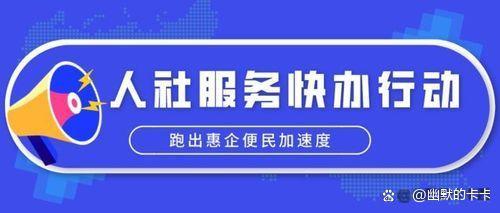 人社服务快办行动

跑出惠企便民加速度

@幽默的卡卡